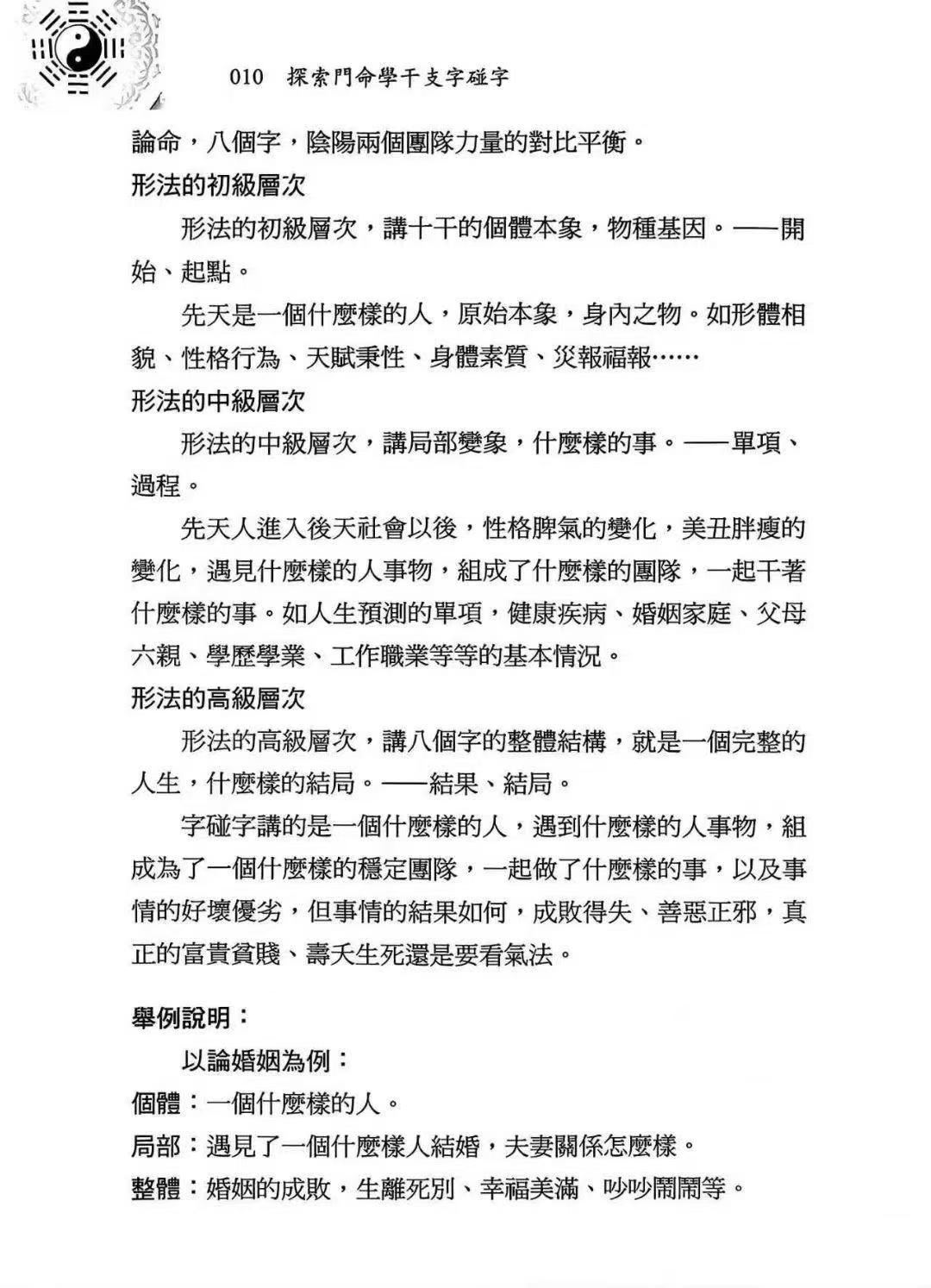 010　探索門命學干支字碰字

論命，八個字，陰陽兩個團隊力量的對比平衡。

形法的初級層次

形法的初級層次，講十干的個體本象，物種基因。——開始、起點。

先天是一個什麼樣的人，原始本象，身內之物。如形體相貌、性格行為、天賦秉性、身體素質、災報福報……

形法的中級層次

形法的中級層次，講局部變象，什麼樣的事。——單項、過程。

先天人進入後天社會以後，性格脾氣的變化，美丑胖瘦的變化，遇見什麼樣的人事物，組成了什麼樣的團隊，一起干著什麼樣的事。如人生預測的單項，健康疾病、婚姻家庭、父母六親、學歷學業、工作職業等等的基本情況。

形法的高級層次

形法的高級層次，講八個字的整體結構，就是一個完整的人生，什麼樣的結局。——結果、結局。

字碰字講的是一個什麼樣的人，遇到什麼樣的人事物，組成為了一個什麼樣的穩定團隊，一起做了什麼樣的事，以及事情的好壞優劣，但事情的結果如何，成敗得失、善惡正邪，真正的富貴貧賤、壽夭生死還是要看氣法。

舉例說明：

以論婚姻為例：

個體：一個什麼樣的人。

局部：遇見了一個什麼樣人結婚，夫妻關係怎麼樣。

整體：婚姻的成敗，生離死別、幸福美滿、吵吵鬧鬧等。